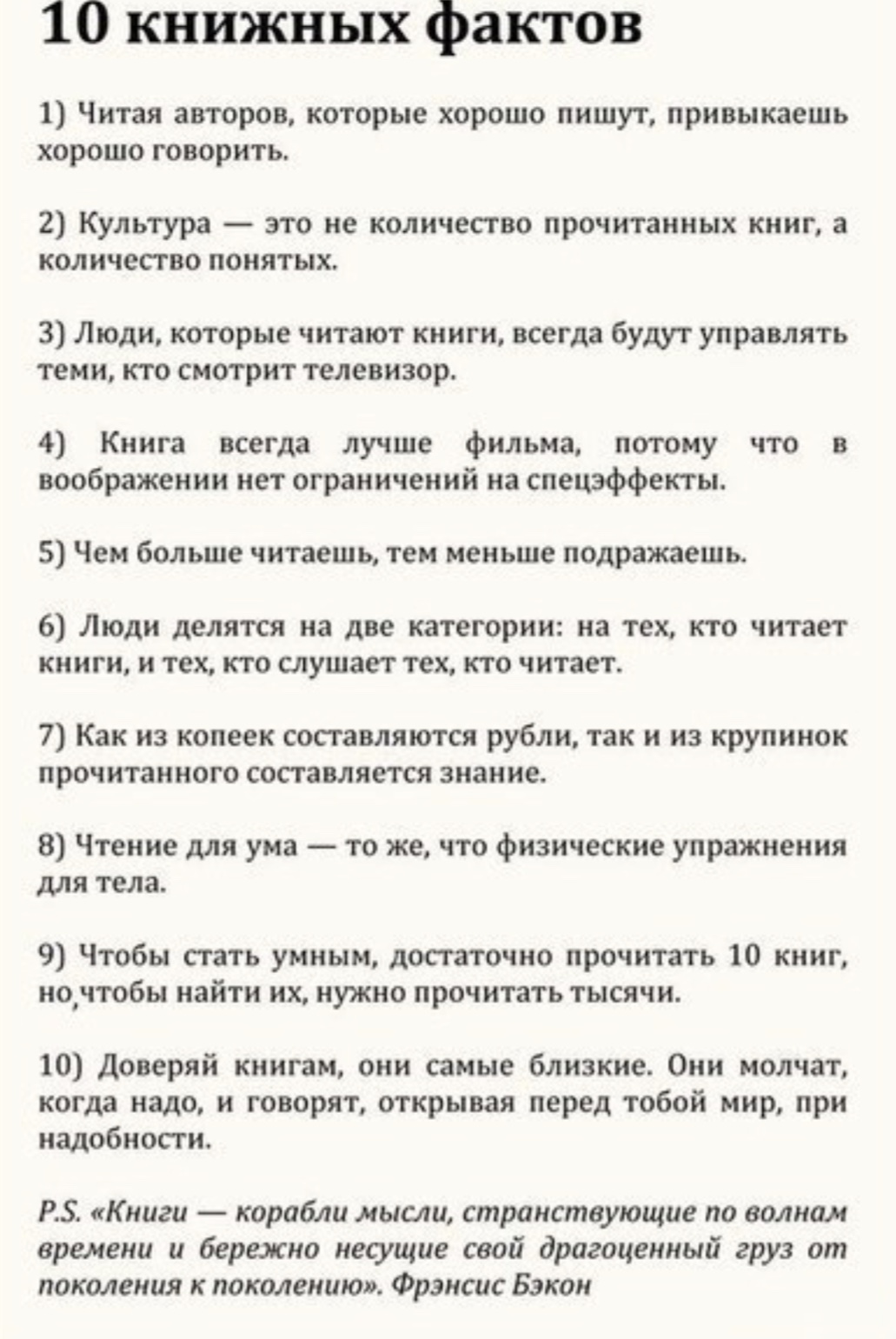 10 книжных фактов

1) Читая авторов, которые хорошо пишут, привыкаешь хорошо говорить.

2) Культура — это не количество прочитанных книг, а количество понятых.

3) Люди, которые читают книги, всегда будут управлять теми, кто смотрит телевизор.

4) Книга всегда лучше фильма, потому что в воображении нет ограничений на спецэффекты.

5) Чем больше читаешь, тем меньше подражаешь.

6) Люди делятся на две категории: на тех, кто читает книги, и тех, кто слушает тех, кто читает.

7) Как из копеек составляются рубли, так и из крупинок прочитанного составляется знание.

8) Чтение для ума — то же, что физические упражнения для тела.

9) Чтобы стать умным, достаточно прочитать 10 книг, но,чтобы найти их, нужно прочитать тысячи.

10) Доверяй книгам, они самые близкие. Они молчат, когда надо, и говорят, открывая перед тобой мир, при надобности.

P.S. «Книги — корабли мысли, странствующие по волнам времени и бережно несущие свой драгоценный груз от поколения к поколению». Фрэнсис Бэкон